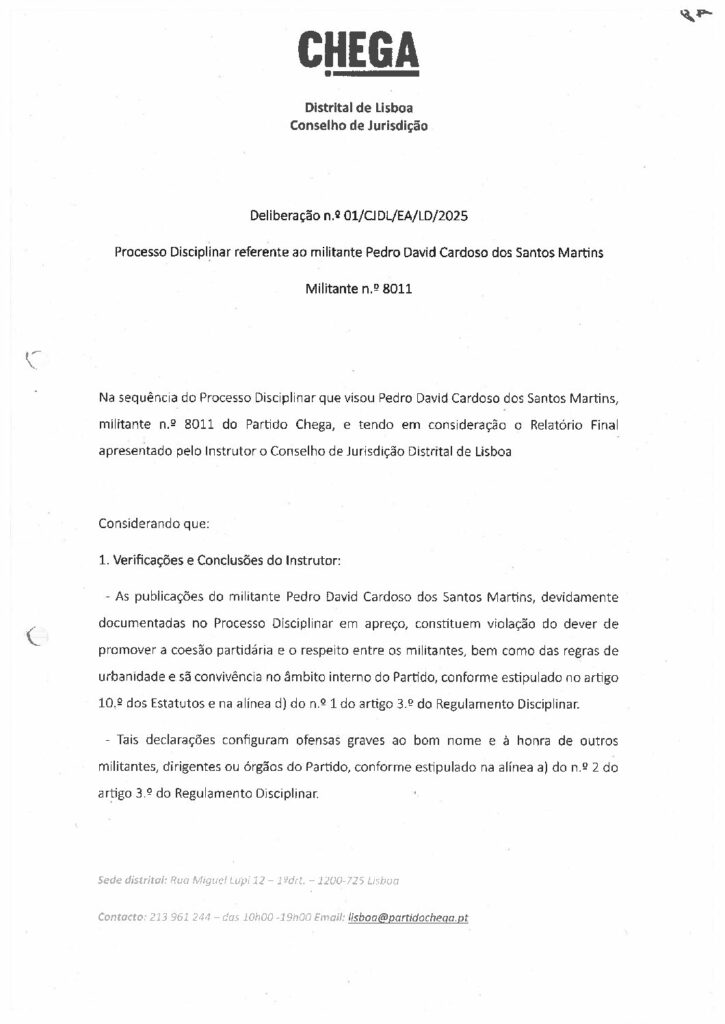 CHEGA

Distrital de Lisboa
Conselho de Jurisdição

Deliberação n.º 01/CJDL/EA/LD/2025

Processo Disciplinar referente ao militante Pedro David Cardoso dos Santos Martins

Militante n.º 8011

Na sequência do Processo Disciplinar que visou Pedro David Cardoso dos Santos Martins, militante n.º 8011 do Partido Chega, e tendo em consideração o Relatório Final apresentado pelo Instrutor o Conselho de Jurisdição Distrital de Lisboa

Considerando que:

1. Verificações e Conclusões do Instrutor:

- As publicações do militante Pedro David Cardoso dos Santos Martins, devidamente documentadas no Processo Disciplinar em apreço, constituem violação do dever de promover a coesão partidária e o respeito entre os militantes, bem como das regras de urbanidade e sã convivência no âmbito interno do Partido, conforme estipulado no artigo 10.º dos Estatutos e na alínea d) do n.º 1 do artigo 3.º do Regulamento Disciplinar.

- Tais declarações configuram ofensas graves ao bom nome e à honra de outros militantes, dirigentes ou órgãos do Partido, conforme estipulado na alínea a) do n.º 2 do artigo 3.º do Regulamento Disciplinar.

Sede distrital: Rua Miguel Lupi 12 – 1ºdrt. – 1200-725 Lisboa

Contacto: 213 961 244 – das 10h00 -19h00 Email: lisboa@partidochega.pt